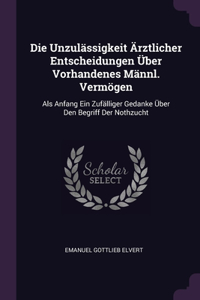 Die Unzulässigkeit Ärztlicher Entscheidungen Über Vorhandenes Männl. Vermögen

Als Anfang Ein Zufälliger Gedanke Über Den Begriff Der Nothzucht

Scholar SELECT

EMANUEL GOTTLIEB ELVERT